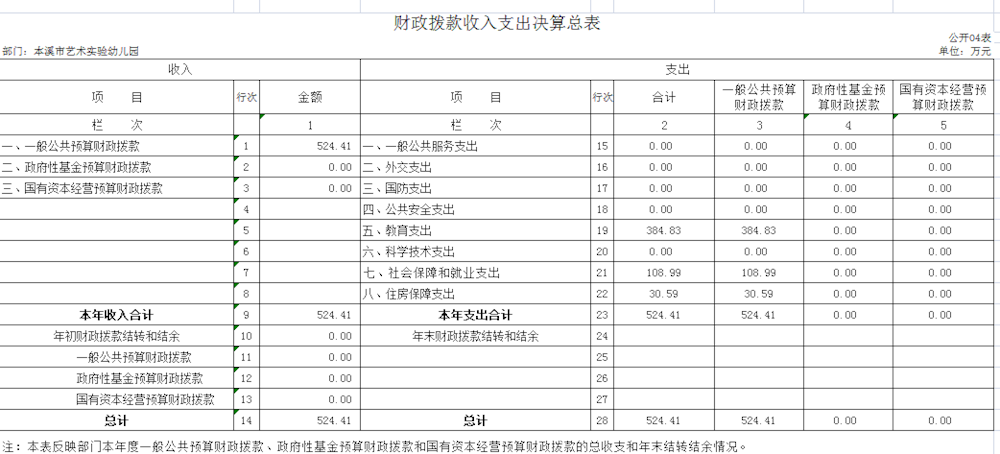 财政拨款收入支出决算总表

公开04表

部门：本溪市艺术实验幼儿园

单位：万元

| 收入 | | | 支出 | | | | | |
|---|---|---|---|---|---|---|---|---|
| 项　目 | 行次 | 金额 | 项　目 | 行次 | 合计 | 一般公共预算财政拨款 | 政府性基金预算财政拨款 | 国有资本经营预算财政拨款 |
| 栏　次 | | 1 | 栏　次 | | 2 | 3 | 4 | 5 |
| 一、一般公共预算财政拨款 | 1 | 524.41 | 一、一般公共服务支出 | 15 | 0.00 | 0.00 | 0.00 | 0.00 |
| 二、政府性基金预算财政拨款 | 2 | 0.00 | 二、外交支出 | 16 | 0.00 | 0.00 | 0.00 | 0.00 |
| 三、国有资本经营预算财政拨款 | 3 | 0.00 | 三、国防支出 | 17 | 0.00 | 0.00 | 0.00 | 0.00 |
| | 4 | | 四、公共安全支出 | 18 | 0.00 | 0.00 | 0.00 | 0.00 |
| | 5 | | 五、教育支出 | 19 | 384.83 | 384.83 | 0.00 | 0.00 |
| | 6 | | 六、科学技术支出 | 20 | 0.00 | 0.00 | 0.00 | 0.00 |
| | 7 | | 七、社会保障和就业支出 | 21 | 108.99 | 108.99 | 0.00 | 0.00 |
| | 8 | | 八、住房保障支出 | 22 | 30.59 | 30.59 | 0.00 | 0.00 |
| 本年收入合计 | 9 | 524.41 | 本年支出合计 | 23 | 524.41 | 524.41 | 0.00 | 0.00 |
| 年初财政拨款结转和结余 | 10 | 0.00 | 年末财政拨款结转和结余 | 24 | | | | |
| 一般公共预算财政拨款 | 11 | 0.00 | | 25 | | | | |
| 政府性基金预算财政拨款 | 12 | 0.00 | | 26 | | | | |
| 国有资本经营预算财政拨款 | 13 | 0.00 | | 27 | | | | |
| 总计 | 14 | 524.41 | 总计 | 28 | 524.41 | 524.41 | 0.00 | 0.00 |

注：本表反映部门本年度一般公共预算财政拨款、政府性基金预算财政拨款和国有资本经营预算财政拨款的总收支和年末结转结余情况。